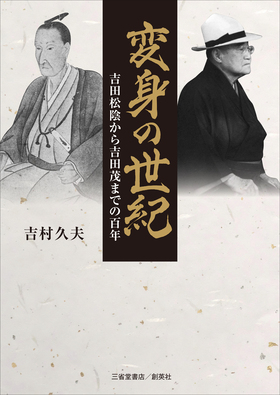 変身の世紀

吉田松陰から吉田茂までの百年

吉村久夫

三省堂書店／創英社